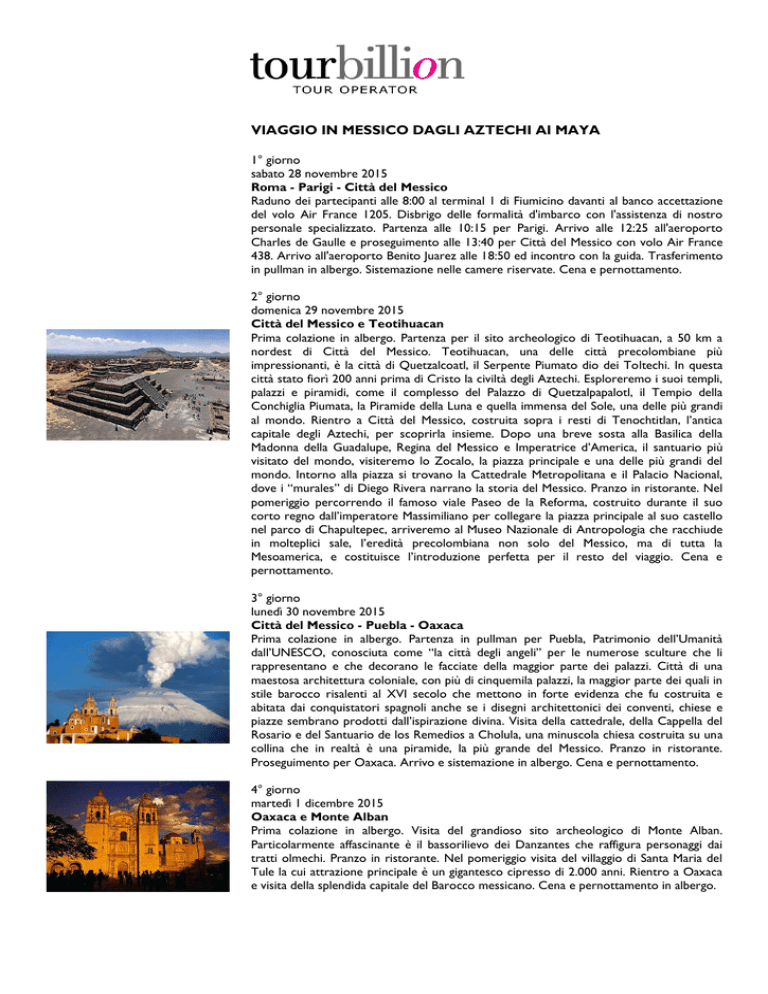 tourbillion
TOUR OPERATOR

VIAGGIO IN MESSICO DAGLI AZTECHI AI MAYA

1° giorno
sabato 28 novembre 2015
Roma - Parigi - Città del Messico
Raduno dei partecipanti alle 8:00 al terminal 1 di Fiumicino davanti al banco accettazione del volo Air France 1205. Disbrigo delle formalità d'imbarco con l'assistenza di nostro personale specializzato. Partenza alle 10:15 per Parigi. Arrivo alle 12:25 all'aeroporto Charles de Gaulle e proseguimento alle 13:40 per Città del Messico con volo Air France 438. Arrivo all'aeroporto Benito Juarez alle 18:50 ed incontro con la guida. Trasferimento in pullman in albergo. Sistemazione nelle camere riservate. Cena e pernottamento.

2° giorno
domenica 29 novembre 2015
Città del Messico e Teotihuacan
Prima colazione in albergo. Partenza per il sito archeologico di Teotihuacan, a 50 km a nordest di Città del Messico. Teotihuacan, una delle città precolombiane più impressionanti, è la città di Quetzalcoatl, il Serpente Piumato dio dei Toltechi. In questa città stato fiorì 200 anni prima di Cristo la civiltà degli Aztechi. Esploreremo i suoi templi, palazzi e piramidi, come il complesso del Palazzo di Quetzalpapalotl, il Tempio della Conchiglia Piumata, la Piramide della Luna e quella immensa del Sole, una delle più grandi al mondo. Rientro a Città del Messico, costruita sopra i resti di Tenochtitlan, l'antica capitale degli Aztechi, per scoprirla insieme. Dopo una breve sosta alla Basilica della Madonna della Guadalupe, Regina del Messico e Imperatrice d'America, il santuario più visitato del mondo, visiteremo lo Zocalo, la piazza principale e una delle più grandi del mondo. Intorno alla piazza si trovano la Cattedrale Metropolitana e il Palacio Nacional, dove i "murales" di Diego Rivera narrano la storia del Messico. Pranzo in ristorante. Nel pomeriggio percorrendo il famoso viale Paseo de la Reforma, costruito durante il suo corto regno dall'imperatore Massimiliano per collegare la piazza principale al suo castello nel parco di Chapultepec, arriveremo al Museo Nazionale di Antropologia che racchiude in molteplici sale, l'eredità precolombiana non solo del Messico, ma di tutta la Mesoamerica, e costituisce l'introduzione perfetta per il resto del viaggio. Cena e pernottamento.

3° giorno
lunedì 30 novembre 2015
Città del Messico - Puebla - Oaxaca
Prima colazione in albergo. Partenza in pullman per Puebla, Patrimonio dell'Umanità dall'UNESCO, conosciuta come "la città degli angeli" per le numerose sculture che li rappresentano e che decorano le facciate della maggior parte dei palazzi. Città di una maestosa architettura coloniale, con più di cinquemila palazzi, la maggior parte dei quali in stile barocco risalenti al XVI secolo che mettono in forte evidenza che fu costruita e abitata dai conquistatori spagnoli anche se i disegni architettonici dei conventi, chiese e piazze sembrano prodotti dall'ispirazione divina. Visita della cattedrale, della Cappella del Rosario e del Santuario de los Remedios a Cholula, una minuscola chiesa costruita su una collina che in realtà è una piramide, la più grande del Messico. Pranzo in ristorante. Proseguimento per Oaxaca. Arrivo e sistemazione in albergo. Cena e pernottamento.

4° giorno
martedì 1 dicembre 2015
Oaxaca e Monte Alban
Prima colazione in albergo. Visita del grandioso sito archeologico di Monte Alban. Particolarmente affascinante è il bassorilievo dei Danzantes che raffigura personaggi dai tratti olmechi. Pranzo in ristorante. Nel pomeriggio visita del villaggio di Santa Maria del Tule la cui attrazione principale è un gigantesco cipresso di 2.000 anni. Rientro a Oaxaca e visita della splendida capitale del Barocco messicano. Cena e pernottamento in albergo.